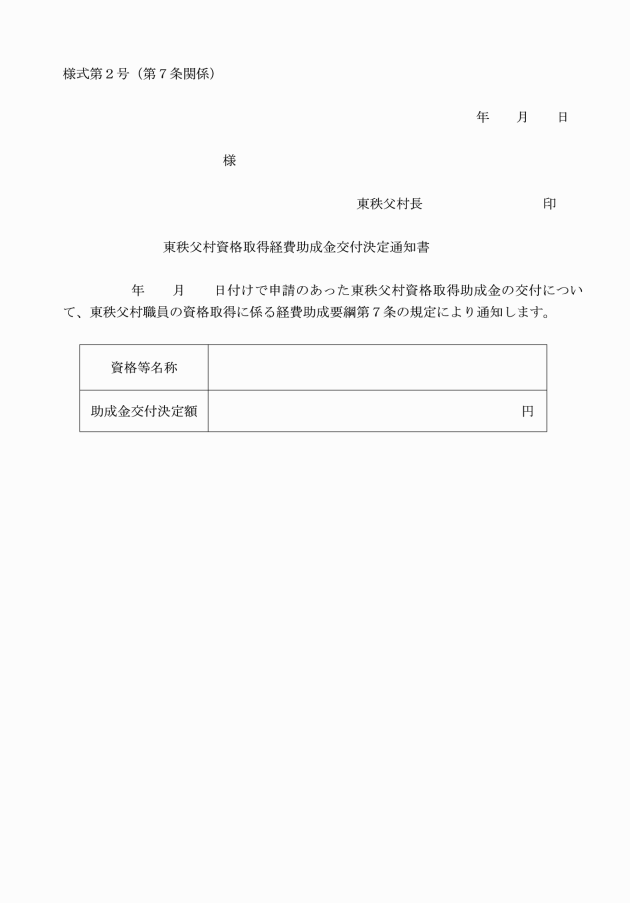 様式第２号（第７条関係）

年　　月　　日

様

東秩父村長　　　　　　　印

東秩父村資格取得経費助成金交付決定通知書

年　　月　　日付けで申請のあった東秩父村資格取得助成金の交付について、東秩父村職員の資格取得に係る経費助成要綱第７条の規定により通知します。

| 資格等名称 | |
|---|---|
| 助成金交付決定額 | 円 |